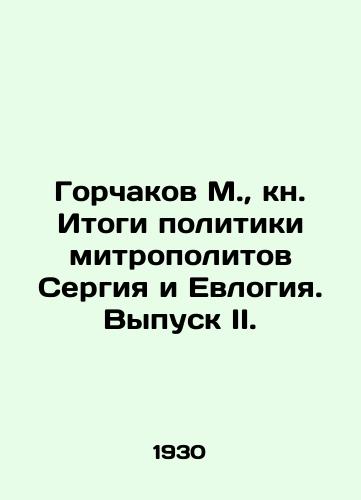 Горчаков М., кн. Итоги политики митрополитов Сергия и Евлогия. Выпуск II.

1930